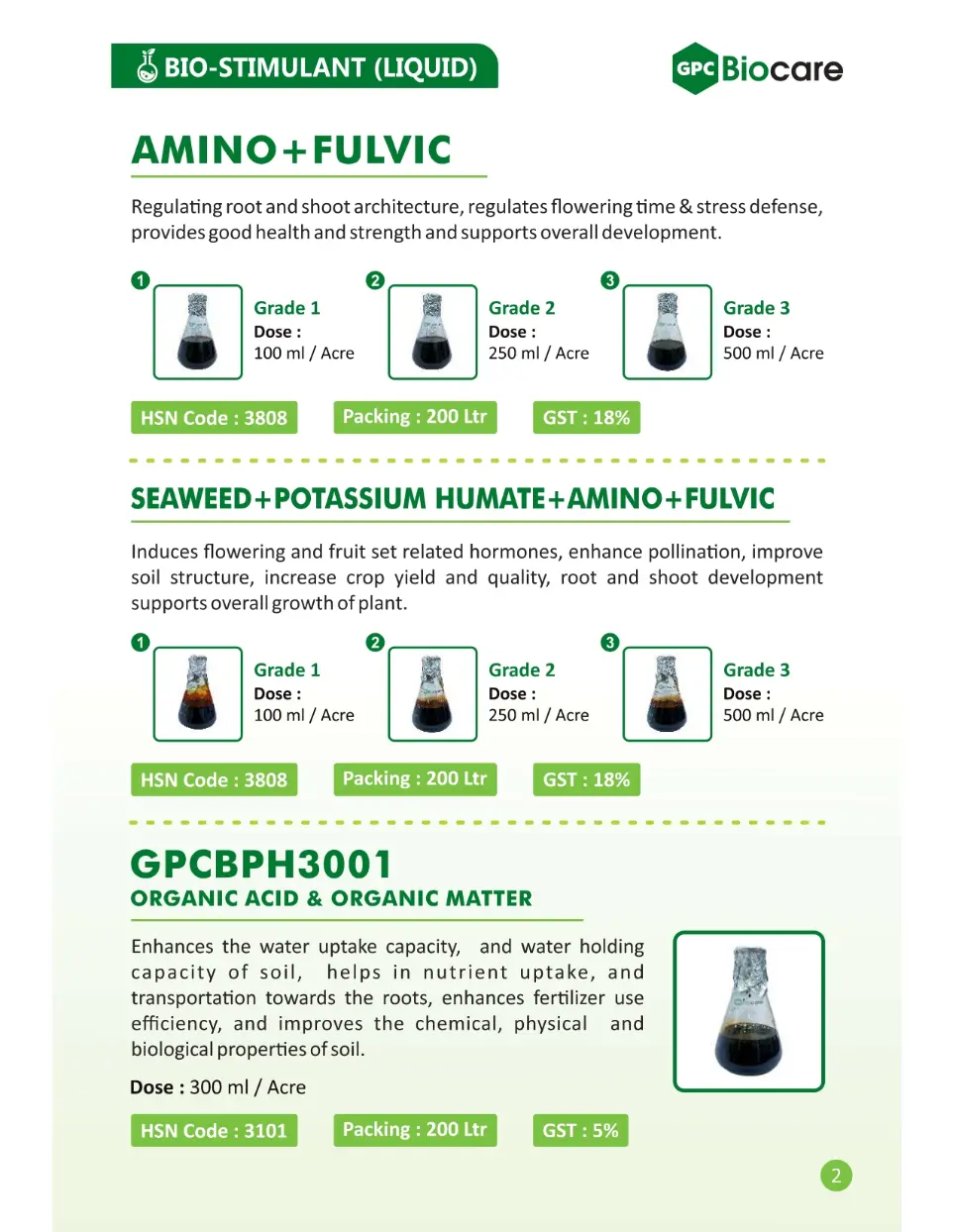 BIO-STIMULANT (LIQUID)

GPC Biocare

AMINO+FULVIC

Regulating root and shoot architecture, regulates flowering time & stress defense, provides good health and strength and supports overall development.

1
Grade 1
Dose :
100 ml / Acre

2
Grade 2
Dose :
250 ml / Acre

3
Grade 3
Dose :
500 ml / Acre

HSN Code : 3808
Packing : 200 Ltr
GST : 18%

SEAWEED+POTASSIUM HUMATE+AMINO+FULVIC

Induces flowering and fruit set related hormones, enhance pollination, improve soil structure, increase crop yield and quality, root and shoot development supports overall growth of plant.

1
Grade 1
Dose :
100 ml / Acre

2
Grade 2
Dose :
250 ml / Acre

3
Grade 3
Dose :
500 ml / Acre

HSN Code : 3808
Packing : 200 Ltr
GST : 18%

GPCBPH3001
ORGANIC ACID & ORGANIC MATTER

Enhances the water uptake capacity, and water holding capacity of soil, helps in nutrient uptake, and transportation towards the roots, enhances fertilizer use efficiency, and improves the chemical, physical and biological properties of soil.

Dose : 300 ml / Acre

HSN Code : 3101
Packing : 200 Ltr
GST : 5%

2